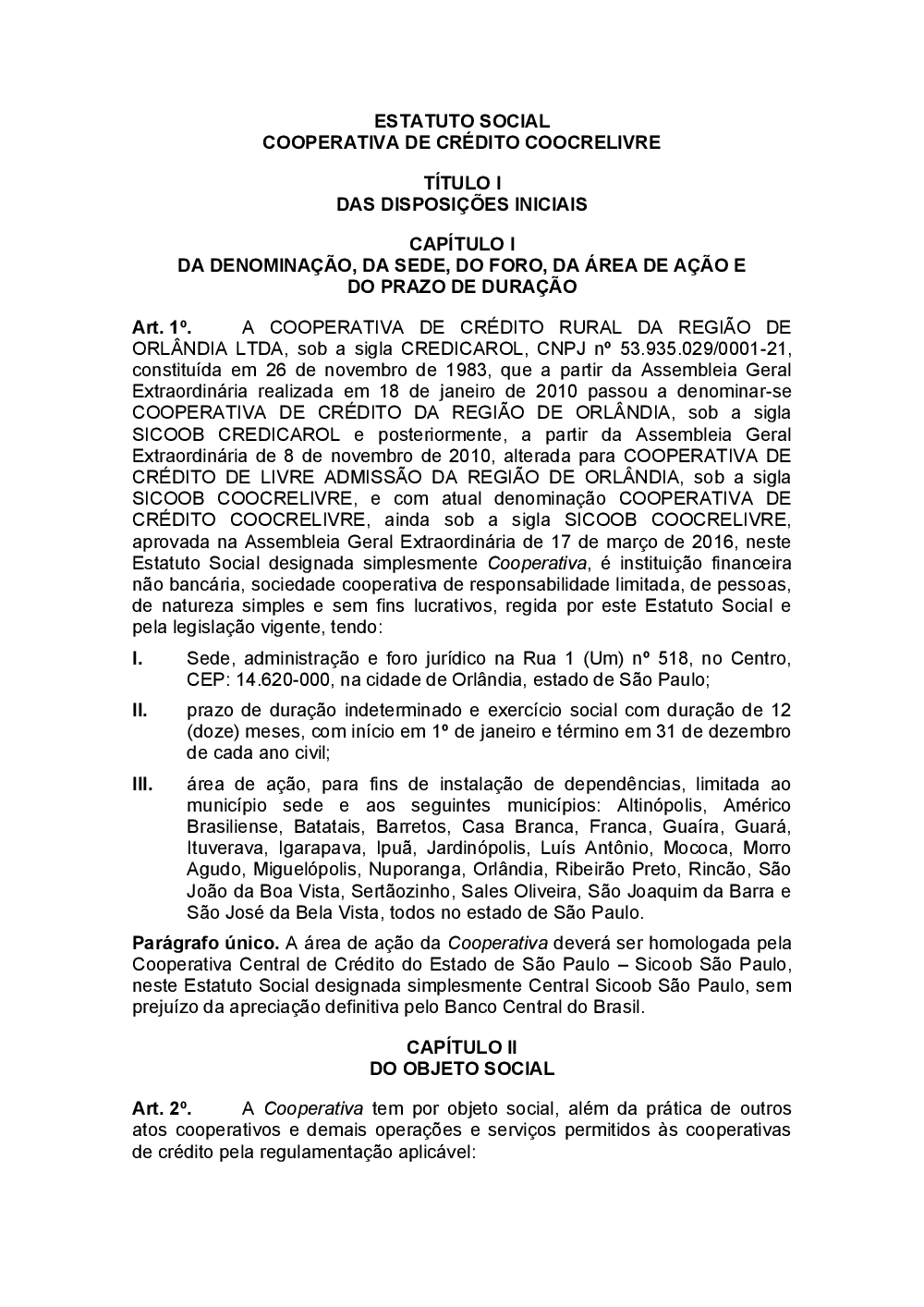 ESTATUTO SOCIAL
COOPERATIVA DE CRÉDITO COOCRELIVRE

TÍTULO I
DAS DISPOSIÇÕES INICIAIS

CAPÍTULO I
DA DENOMINAÇÃO, DA SEDE, DO FORO, DA ÁREA DE AÇÃO E DO PRAZO DE DURAÇÃO

Art. 1º. A COOPERATIVA DE CRÉDITO RURAL DA REGIÃO DE ORLÂNDIA LTDA, sob a sigla CREDICAROL, CNPJ nº 53.935.029/0001-21, constituída em 26 de novembro de 1983, que a partir da Assembleia Geral Extraordinária realizada em 18 de janeiro de 2010 passou a denominar-se COOPERATIVA DE CRÉDITO DA REGIÃO DE ORLÂNDIA, sob a sigla SICOOB CREDICAROL e posteriormente, a partir da Assembleia Geral Extraordinária de 8 de novembro de 2010, alterada para COOPERATIVA DE CRÉDITO DE LIVRE ADMISSÃO DA REGIÃO DE ORLÂNDIA, sob a sigla SICOOB COOCRELIVRE, e com atual denominação COOPERATIVA DE CRÉDITO COOCRELIVRE, ainda sob a sigla SICOOB COOCRELIVRE, aprovada na Assembleia Geral Extraordinária de 17 de março de 2016, neste Estatuto Social designada simplesmente Cooperativa, é instituição financeira não bancária, sociedade cooperativa de responsabilidade limitada, de pessoas, de natureza simples e sem fins lucrativos, regida por este Estatuto Social e pela legislação vigente, tendo:

I. Sede, administração e foro jurídico na Rua 1 (Um) nº 518, no Centro, CEP: 14.620-000, na cidade de Orlândia, estado de São Paulo;

II. prazo de duração indeterminado e exercício social com duração de 12 (doze) meses, com início em 1º de janeiro e término em 31 de dezembro de cada ano civil;

III. área de ação, para fins de instalação de dependências, limitada ao município sede e aos seguintes municípios: Altinópolis, Américo Brasiliense, Batatais, Barretos, Casa Branca, Franca, Guaíra, Guará, Ituverava, Igarapava, Ipuã, Jardinópolis, Luís Antônio, Mococa, Morro Agudo, Miguelópolis, Nuporanga, Orlândia, Ribeirão Preto, Rincão, São João da Boa Vista, Sertãozinho, Sales Oliveira, São Joaquim da Barra e São José da Bela Vista, todos no estado de São Paulo.

Parágrafo único. A área de ação da Cooperativa deverá ser homologada pela Cooperativa Central de Crédito do Estado de São Paulo – Sicoob São Paulo, neste Estatuto Social designada simplesmente Central Sicoob São Paulo, sem prejuízo da apreciação definitiva pelo Banco Central do Brasil.

CAPÍTULO II
DO OBJETO SOCIAL

Art. 2º. A Cooperativa tem por objeto social, além da prática de outros atos cooperativos e demais operações e serviços permitidos às cooperativas de crédito pela regulamentação aplicável: